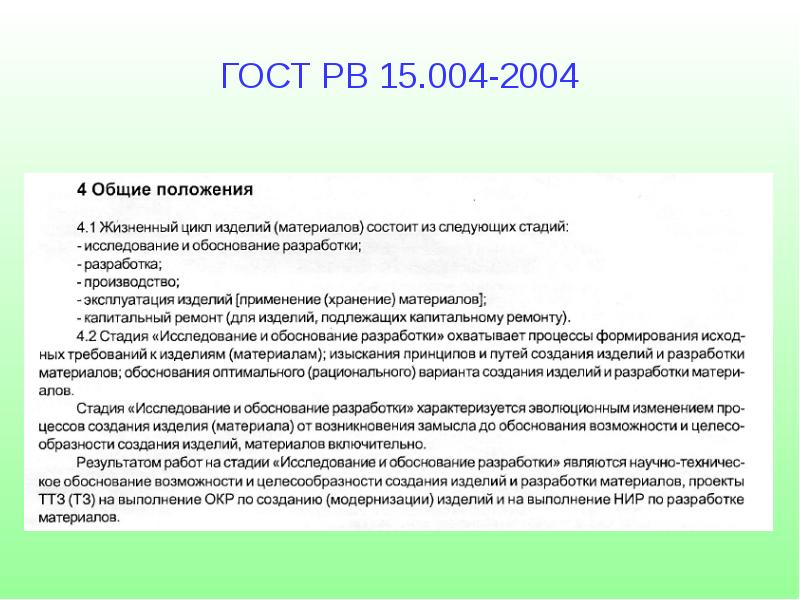 ГОСТ РВ 15.004-2004

4 Общие положения

4.1 Жизненный цикл изделий (материалов) состоит из следующих стадий:
- исследование и обоснование разработки;
- разработка;
- производство;
- эксплуатация изделий [применение (хранение) материалов];
- капитальный ремонт (для изделий, подлежащих капитальному ремонту).

4.2 Стадия «Исследование и обоснование разработки» охватывает процессы формирования исходных требований к изделиям (материалам); изыскания принципов и путей создания изделий и разработки материалов; обоснования оптимального (рационального) варианта создания изделий и разработки материалов.

Стадия «Исследование и обоснование разработки» характеризуется эволюционным изменением процессов создания изделия (материала) от возникновения замысла до обоснования возможности и целесообразности создания изделий, материалов включительно.

Результатом работ на стадии «Исследование и обоснование разработки» являются научно-техническое обоснование возможности и целесообразности создания изделий и разработки материалов, проекты ТТЗ (ТЗ) на выполнение ОКР по созданию (модернизации) изделий и на выполнение НИР по разработке материалов.